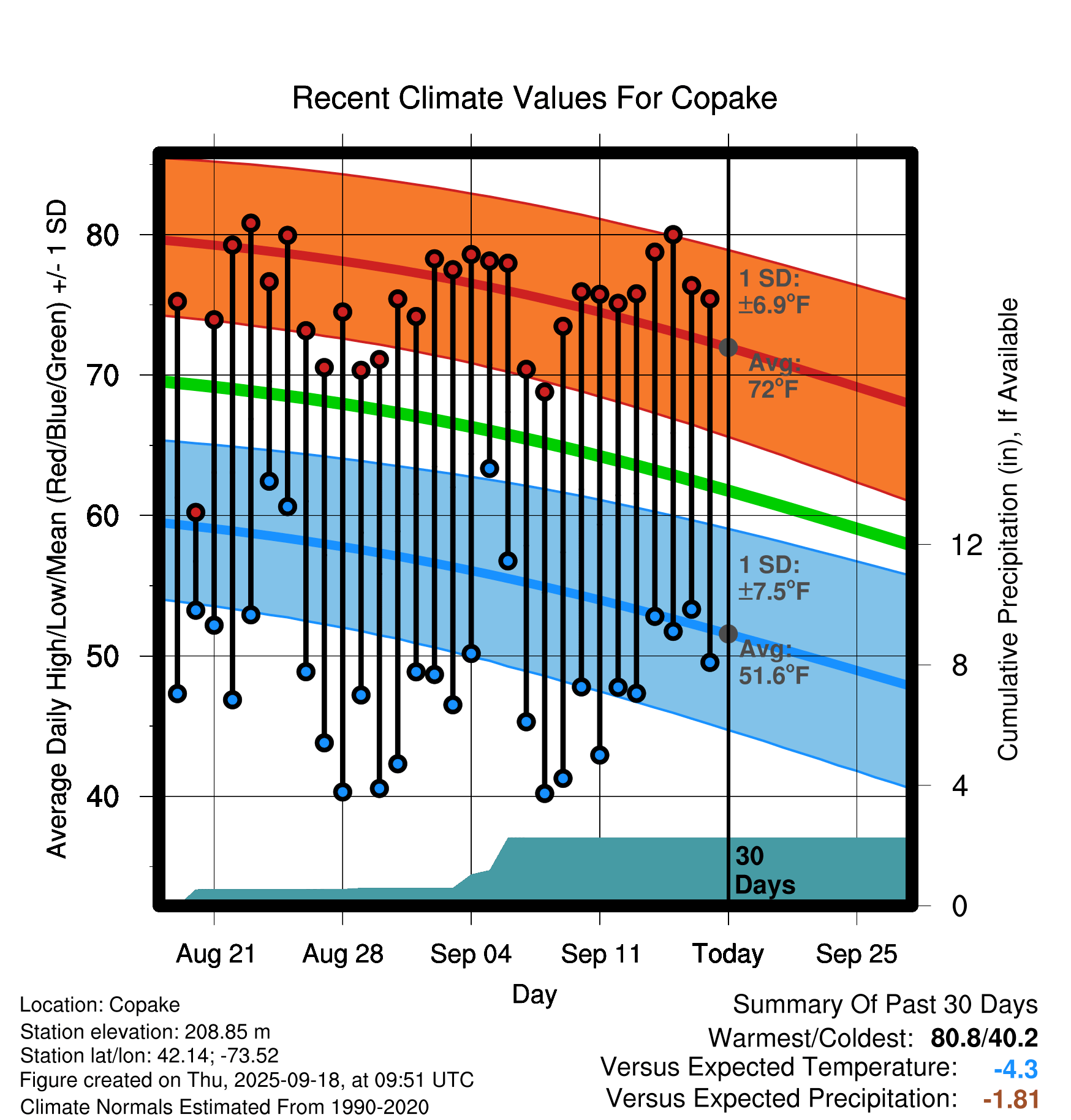 Recent Climate Values For Copake

Average Daily High/Low/Mean (Red/Blue/Green) +/- 1 SD

80
70
60
50
40

1 SD: ±6.9°F
Avg: 72°F
1 SD: ±7.5°F
Avg: 51.6°F
30 Days

Cumulative Precipitation (in), If Available

12
8
4
0

Aug 21
Aug 28
Sep 04
Sep 11
Today
Sep 25

Day

Location: Copake
Station elevation: 208.85 m
Station lat/lon: 42.14; -73.52
Figure created on Thu, 2025-09-18, at 09:51 UTC
Climate Normals Estimated From 1990-2020

Summary Of Past 30 Days
Warmest/Coldest: 80.8/40.2
Versus Expected Temperature: -4.3
Versus Expected Precipitation: -1.81